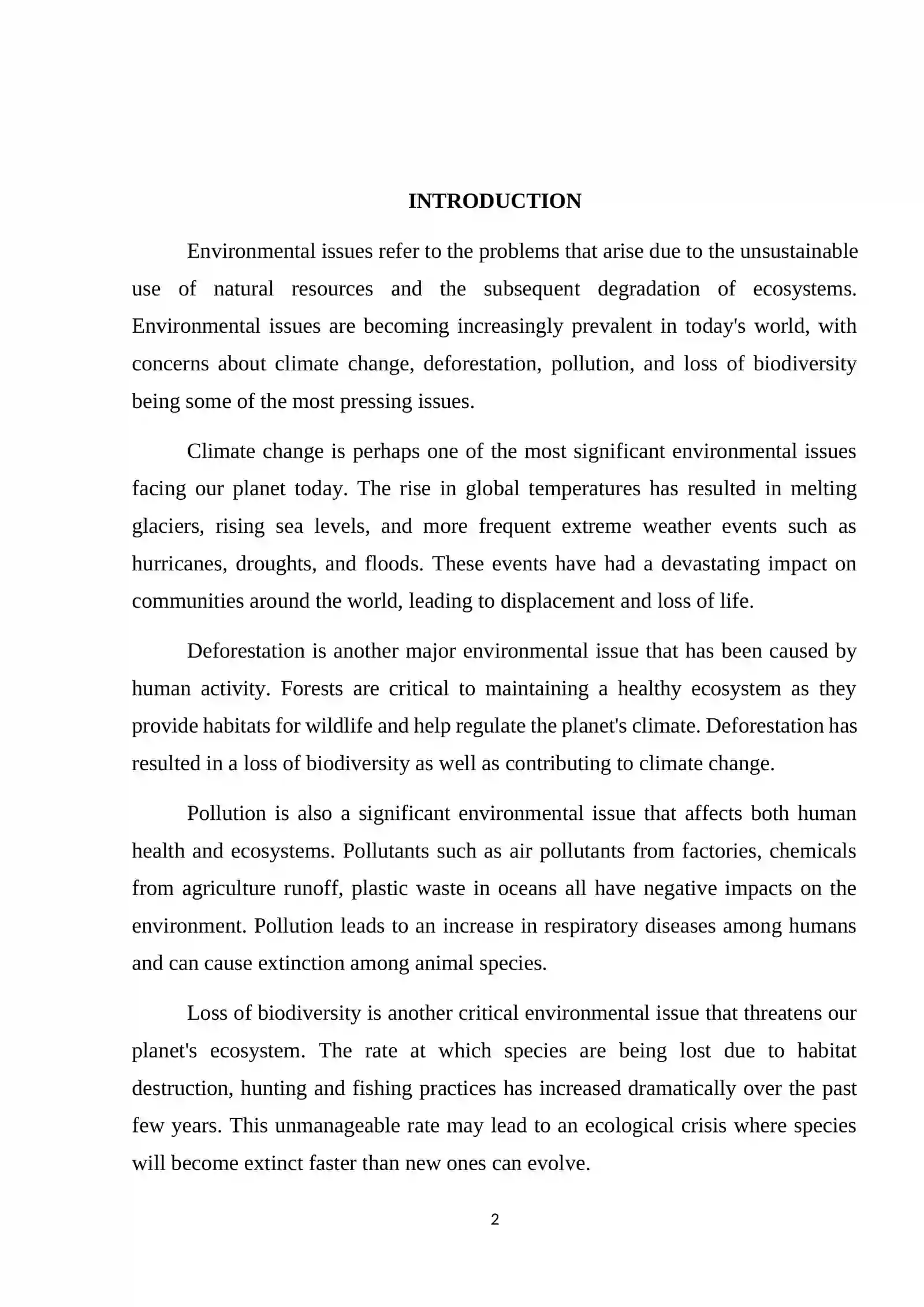 INTRODUCTION

Environmental issues refer to the problems that arise due to the unsustainable use of natural resources and the subsequent degradation of ecosystems. Environmental issues are becoming increasingly prevalent in today's world, with concerns about climate change, deforestation, pollution, and loss of biodiversity being some of the most pressing issues.

Climate change is perhaps one of the most significant environmental issues facing our planet today. The rise in global temperatures has resulted in melting glaciers, rising sea levels, and more frequent extreme weather events such as hurricanes, droughts, and floods. These events have had a devastating impact on communities around the world, leading to displacement and loss of life.

Deforestation is another major environmental issue that has been caused by human activity. Forests are critical to maintaining a healthy ecosystem as they provide habitats for wildlife and help regulate the planet's climate. Deforestation has resulted in a loss of biodiversity as well as contributing to climate change.

Pollution is also a significant environmental issue that affects both human health and ecosystems. Pollutants such as air pollutants from factories, chemicals from agriculture runoff, plastic waste in oceans all have negative impacts on the environment. Pollution leads to an increase in respiratory diseases among humans and can cause extinction among animal species.

Loss of biodiversity is another critical environmental issue that threatens our planet's ecosystem. The rate at which species are being lost due to habitat destruction, hunting and fishing practices has increased dramatically over the past few years. This unmanageable rate may lead to an ecological crisis where species will become extinct faster than new ones can evolve.

2